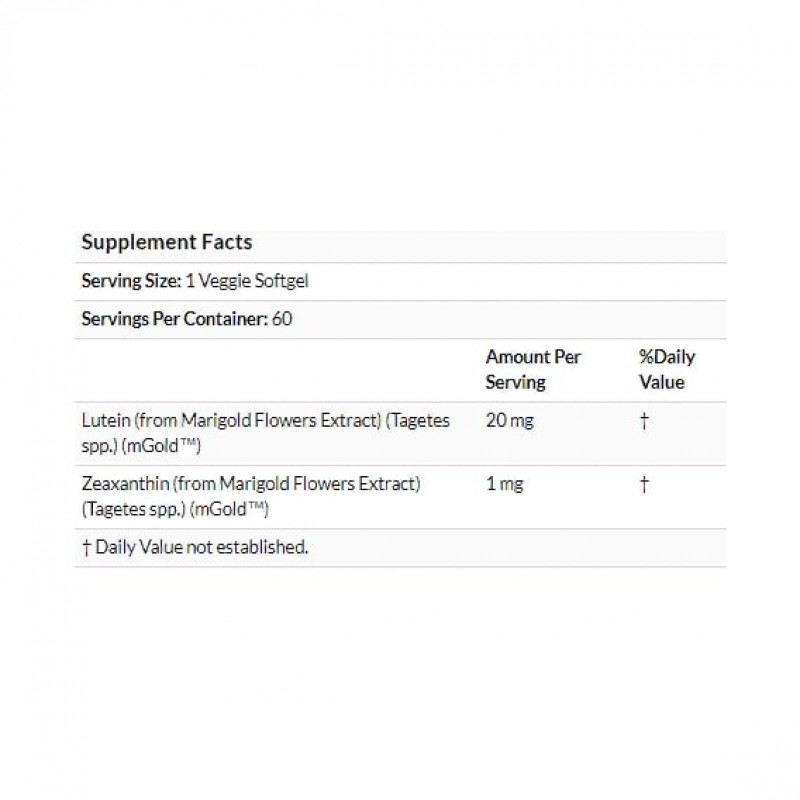 Supplement Facts

Serving Size: 1 Veggie Softgel

Servings Per Container: 60

| | Amount Per Serving | %Daily Value |
|---|---|---|
| Lutein (from Marigold Flowers Extract) (Tagetes spp.) (mGold™) | 20 mg | † |
| Zeaxanthin (from Marigold Flowers Extract) (Tagetes spp.) (mGold™) | 1 mg | † |

† Daily Value not established.